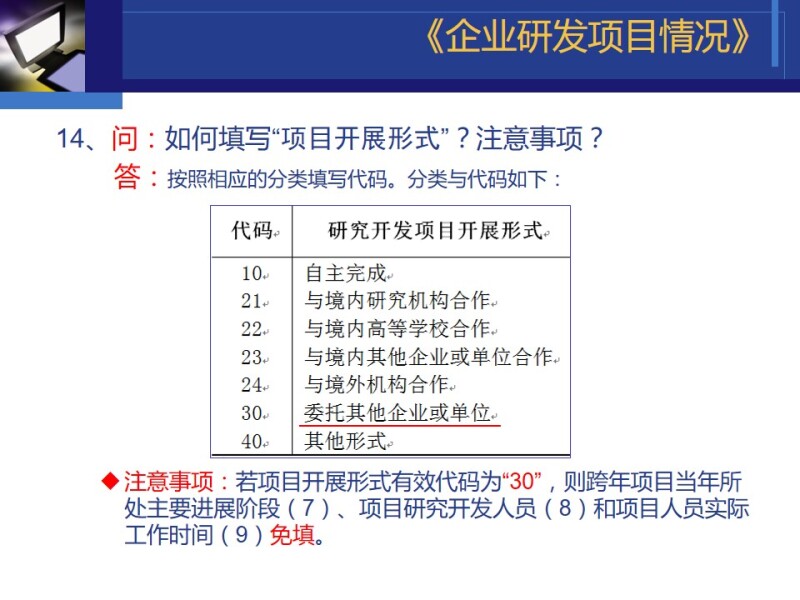 《企业研发项目情况》

14、问：如何填写“项目开展形式”？注意事项？

答：按照相应的分类填写代码。分类与代码如下：

| 代码 | 研究开发项目开展形式 |
|---|---|
| 10 | 自主完成 |
| 21 | 与境内研究机构合作 |
| 22 | 与境内高等学校合作 |
| 23 | 与境内其他企业或单位合作 |
| 24 | 与境外机构合作 |
| 30 | 委托其他企业或单位 |
| 40 | 其他形式 |

◆注意事项：若项目开展形式有效代码为“30”，则跨年项目当年所处主要进展阶段（7）、项目研究开发人员（8）和项目人员实际工作时间（9）免填。